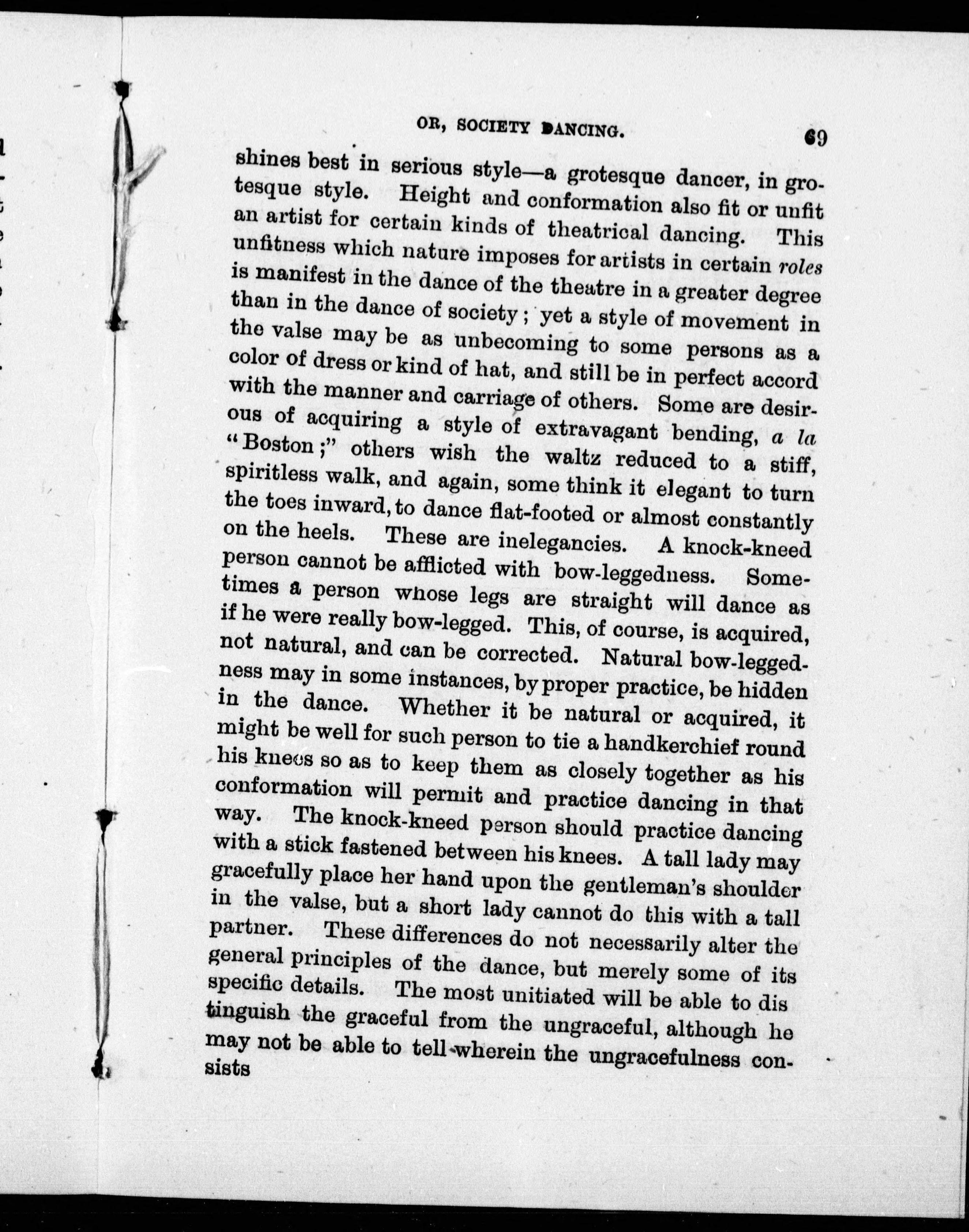 OR, SOCIETY DANCING. 69

shines best in serious style—a grotesque dancer, in grotesque style. Height and conformation also fit or unfit an artist for certain kinds of theatrical dancing. This unfitness which nature imposes for artists in certain roles is manifest in the dance of the theatre in a greater degree than in the dance of society; yet a style of movement in the valse may be as unbecoming to some persons as a color of dress or kind of hat, and still be in perfect accord with the manner and carriage of others. Some are desirous of acquiring a style of extravagant bending, a la "Boston;" others wish the waltz reduced to a stiff, spiritless walk, and again, some think it elegant to turn the toes inward, to dance flat-footed or almost constantly on the heels. These are inelegancies. A knock-kneed person cannot be afflicted with bow-leggedness. Sometimes a person whose legs are straight will dance as if he were really bow-legged. This, of course, is acquired, not natural, and can be corrected. Natural bow-leggedness may in some instances, by proper practice, be hidden in the dance. Whether it be natural or acquired, it might be well for such person to tie a handkerchief round his knees so as to keep them as closely together as his conformation will permit and practice dancing in that way. The knock-kneed person should practice dancing with a stick fastened between his knees. A tall lady may gracefully place her hand upon the gentleman's shoulder in the valse, but a short lady cannot do this with a tall partner. These differences do not necessarily alter the general principles of the dance, but merely some of its specific details. The most unitiated will be able to dis tinguish the graceful from the ungraceful, although he may not be able to tell wherein the ungracefulness consists